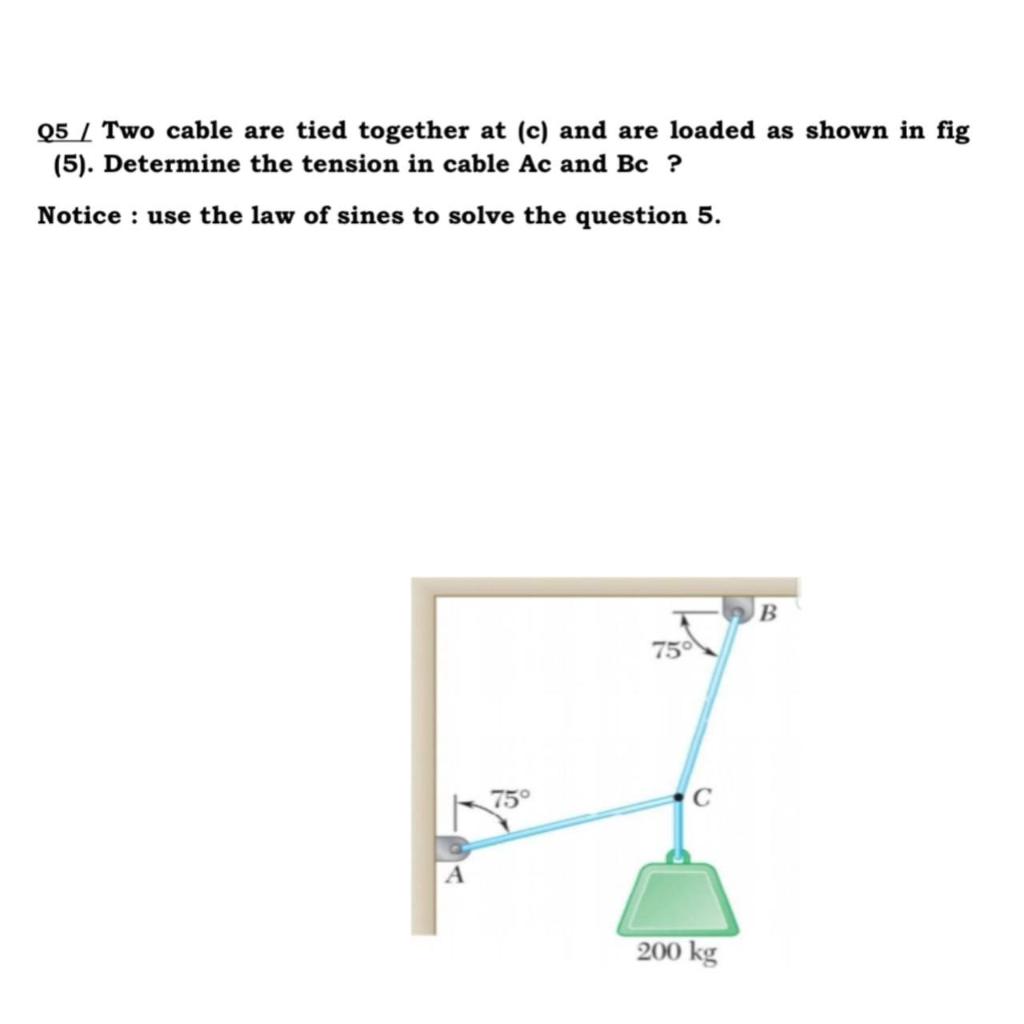 Q5 / Two cable are tied together at (c) and are loaded as shown in fig (5). Determine the tension in cable Ac and Bc ?

Notice : use the law of sines to solve the question 5.

B
75°
75°
C
A
200 kg